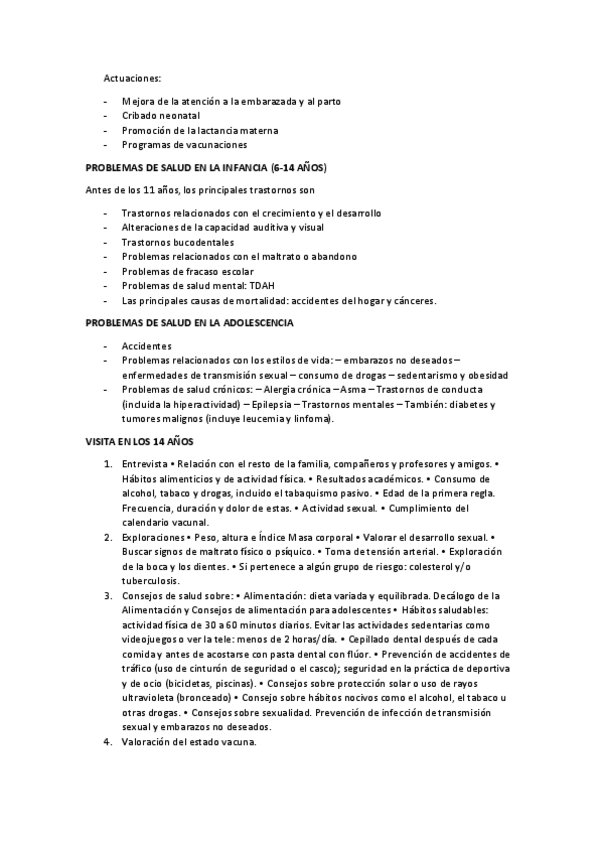 Actuaciones:

- Mejora de la atención a la embarazada y al parto
- Cribado neonatal
- Promoción de la lactancia materna
- Programas de vacunaciones

PROBLEMAS DE SALUD EN LA INFANCIA (6-14 AÑOS)

Antes de los 11 años, los principales trastornos son

- Trastornos relacionados con el crecimiento y el desarrollo
- Alteraciones de la capacidad auditiva y visual
- Trastornos bucodentales
- Problemas relacionados con el maltrato o abandono
- Problemas de fracaso escolar
- Problemas de salud mental: TDAH
- Las principales causas de mortalidad: accidentes del hogar y cánceres.

PROBLEMAS DE SALUD EN LA ADOLESCENCIA

- Accidentes
- Problemas relacionados con los estilos de vida: – embarazos no deseados – enfermedades de transmisión sexual – consumo de drogas – sedentarismo y obesidad
- Problemas de salud crónicos: – Alergia crónica – Asma – Trastornos de conducta (incluida la hiperactividad) – Epilepsia – Trastornos mentales – También: diabetes y tumores malignos (incluye leucemia y linfoma).

VISITA EN LOS 14 AÑOS

1. Entrevista • Relación con el resto de la familia, compañeros y profesores y amigos. • Hábitos alimenticios y de actividad física. • Resultados académicos. • Consumo de alcohol, tabaco y drogas, incluido el tabaquismo pasivo. • Edad de la primera regla. Frecuencia, duración y dolor de estas. • Actividad sexual. • Cumplimiento del calendario vacunal.
2. Exploraciones • Peso, altura e Índice Masa corporal • Valorar el desarrollo sexual. • Buscar signos de maltrato físico o psíquico. • Toma de tensión arterial. • Exploración de la boca y los dientes. • Si pertenece a algún grupo de riesgo: colesterol y/o tuberculosis.
3. Consejos de salud sobre: • Alimentación: dieta variada y equilibrada. Decálogo de la Alimentación y Consejos de alimentación para adolescentes • Hábitos saludables: actividad física de 30 a 60 minutos diarios. Evitar las actividades sedentarias como videojuegos o ver la tele: menos de 2 horas/día. • Cepillado dental después de cada comida y antes de acostarse con pasta dental con flúor. • Prevención de accidentes de tráfico (uso de cinturón de seguridad o el casco); seguridad en la práctica de deportiva y de ocio (bicicletas, piscinas). • Consejos sobre protección solar o uso de rayos ultravioleta (bronceado) • Consejo sobre hábitos nocivos como el alcohol, el tabaco u otras drogas. • Consejos sobre sexualidad. Prevención de infección de transmisión sexual y embarazos no deseados.
4. Valoración del estado vacuna.